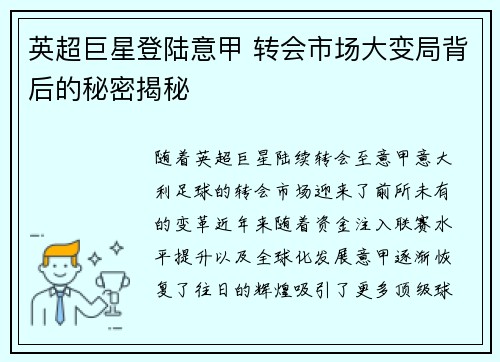 英超巨星登陆意甲 转会市场大变局背后的秘密揭秘

随着英超巨星陆续转会至意甲意大利足球的转会市场迎来了前所未有的变革近年来随着资金注入联赛水平提升以及全球化发展意甲逐渐恢复了往日的辉煌吸引了更多顶级球